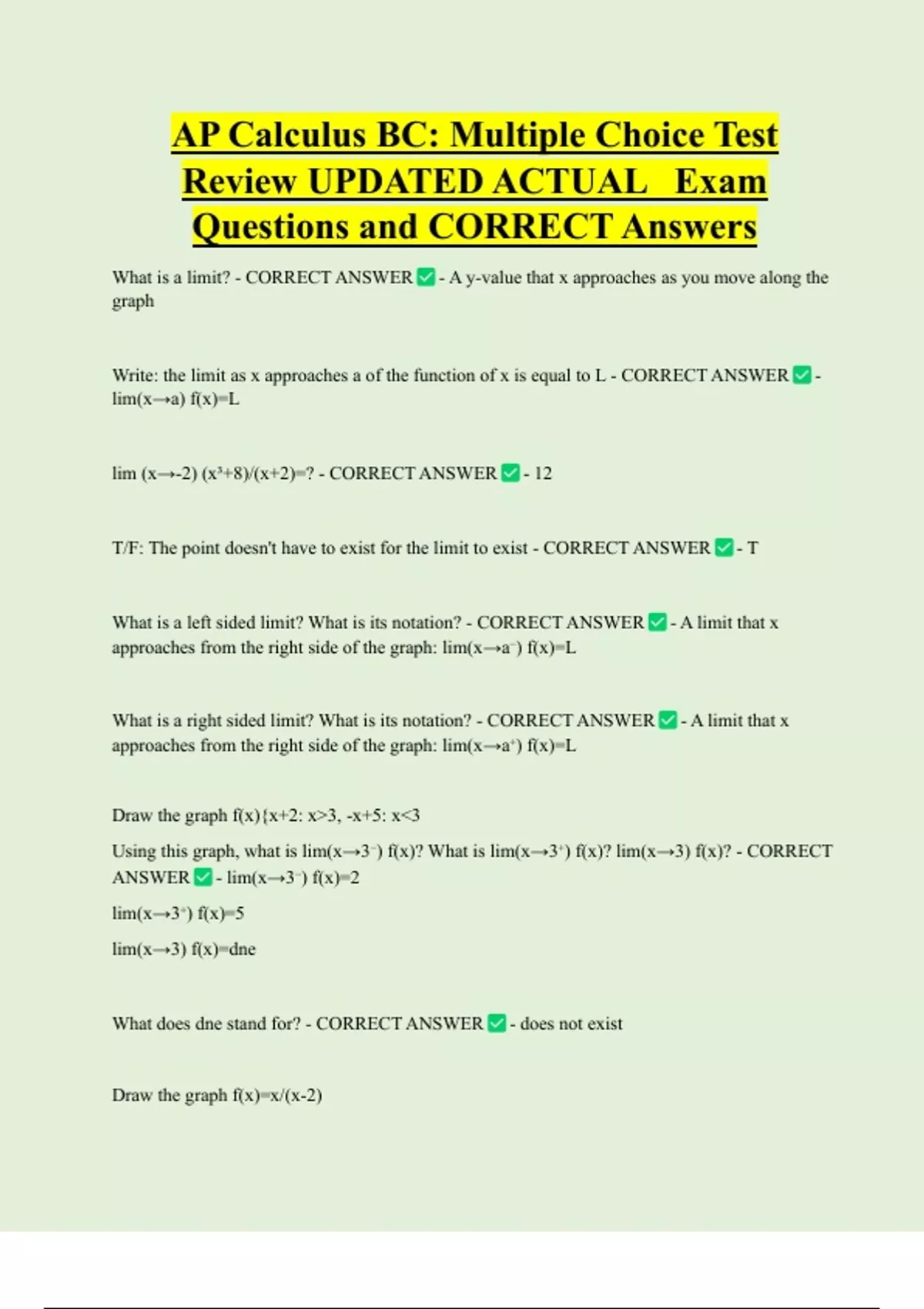 AP Calculus BC: Multiple Choice Test Review UPDATED ACTUAL Exam Questions and CORRECT Answers

What is a limit? - CORRECT ANSWER ✅ - A y-value that x approaches as you move along the graph

Write: the limit as x approaches a of the function of x is equal to L - CORRECT ANSWER ✅ - lim(x→a) f(x)=L

lim (x→-2) (x³+8)/(x+2)=? - CORRECT ANSWER ✅ - 12

T/F: The point doesn't have to exist for the limit to exist - CORRECT ANSWER ✅ - T

What is a left sided limit? What is its notation? - CORRECT ANSWER ✅ - A limit that x approaches from the right side of the graph: lim(x→a⁻) f(x)=L

What is a right sided limit? What is its notation? - CORRECT ANSWER ✅ - A limit that x approaches from the right side of the graph: lim(x→a⁺) f(x)=L

Draw the graph f(x){x+2: x>3, -x+5: x<3

Using this graph, what is lim(x→3⁻) f(x)? What is lim(x→3⁺) f(x)? lim(x→3) f(x)? - CORRECT ANSWER ✅ - lim(x→3⁻) f(x)=2

lim(x→3⁺) f(x)=5

lim(x→3) f(x)=dne

What does dne stand for? - CORRECT ANSWER ✅ - does not exist

Draw the graph f(x)=x/(x-2)